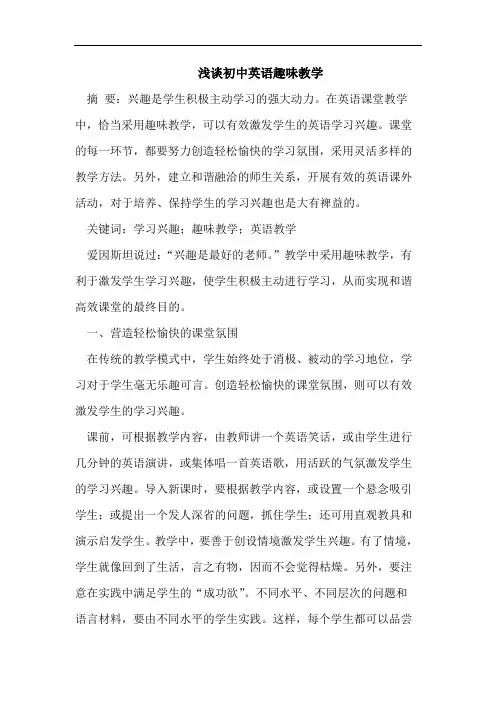 浅谈初中英语趣味教学

摘 要：兴趣是学生积极主动学习的强大动力。在英语课堂教学中，恰当采用趣味教学，可以有效激发学生的英语学习兴趣。课堂的每一环节，都要努力创造轻松愉快的学习氛围，采用灵活多样的教学方法。另外，建立和谐融洽的师生关系，开展有效的英语课外活动，对于培养、保持学生的学习兴趣也是大有裨益的。

关键词：学习兴趣；趣味教学；英语教学

爱因斯坦说过：“兴趣是最好的老师。”教学中采用趣味教学，有利于激发学生学习兴趣，使学生积极主动进行学习，从而实现和谐高效课堂的最终目的。

一、营造轻松愉快的课堂氛围

在传统的教学模式中，学生始终处于消极、被动的学习地位，学习对于学生毫无乐趣可言。创造轻松愉快的课堂氛围，则可以有效激发学生的学习兴趣。

课前，可根据教学内容，由教师讲一个英语笑话，或由学生进行几分钟的英语演讲，或集体唱一首英语歌，用活跃的气氛激发学生的学习兴趣。导入新课时，要根据教学内容，或设置一个悬念吸引学生；或提出一个发人深省的问题，抓住学生；还可用直观教具和演示启发学生。教学中，要善于创设情境激发学生兴趣。有了情境，学生就像回到了生活，言之有物，因而不会觉得枯燥。另外，要注意在实践中满足学生的“成功欲”。不同水平、不同层次的问题和语言材料，要由不同水平的学生实践。这样，每个学生都可以品尝